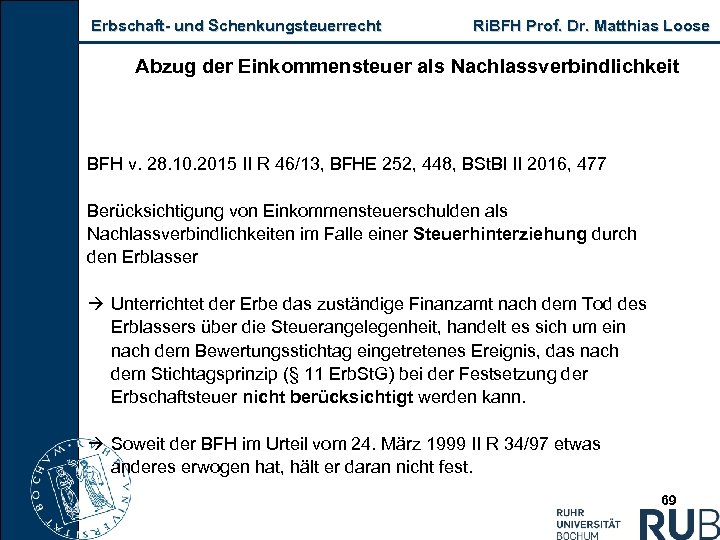 Erbschaft- und Schenkungsteuerrecht RiBFH Prof. Dr. Matthias Loose

Abzug der Einkommensteuer als Nachlassverbindlichkeit

BFH v. 28.10.2015 II R 46/13, BFHE 252, 448, BStBl II 2016, 477

Berücksichtigung von Einkommensteuerschulden als Nachlassverbindlichkeiten im Falle einer Steuerhinterziehung durch den Erblasser

→ Unterrichtet der Erbe das zuständige Finanzamt nach dem Tod des Erblassers über die Steuerangelegenheit, handelt es sich um ein nach dem Bewertungsstichtag eingetretenes Ereignis, das nach dem Stichtagsprinzip (§ 11 ErbStG) bei der Festsetzung der Erbschaftsteuer nicht berücksichtigt werden kann.

→ Soweit der BFH im Urteil vom 24. März 1999 II R 34/97 etwas anderes erwogen hat, hält er daran nicht fest.

69

RUHR UNIVERSITÄT BOCHUM RUB